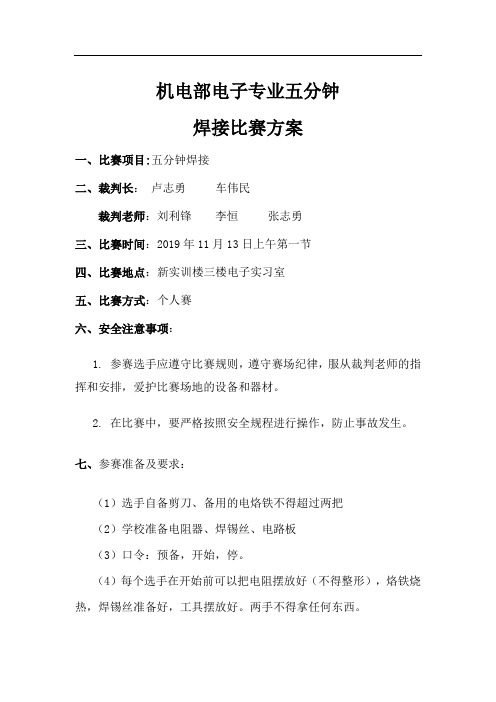 机电部电子专业五分钟

焊接比赛方案

一、比赛项目:五分钟焊接

二、裁判长: 卢志勇 车伟民

裁判老师: 刘利锋 李恒 张志勇

三、比赛时间: 2019 年 11 月 13 日上午第一节

四、比赛地点: 新实训楼三楼电子实习室

五、比赛方式: 个人赛

六、安全注意事项:

1. 参赛选手应遵守比赛规则，遵守赛场纪律，服从裁判老师的指挥和安排，爱护比赛场地的设备和器材。

2. 在比赛中，要严格按照安全规程进行操作，防止事故发生。

七、参赛准备及要求:

（1）选手自备剪刀、备用的电烙铁不得超过两把

（2）学校准备电阻器、焊锡丝、电路板

（3）口令: 预备，开始，停。

（4）每个选手在开始前可以把电阻摆放好（不得整形），烙铁烧热，焊锡丝准备好，工具摆放好。两手不得拿任何东西。